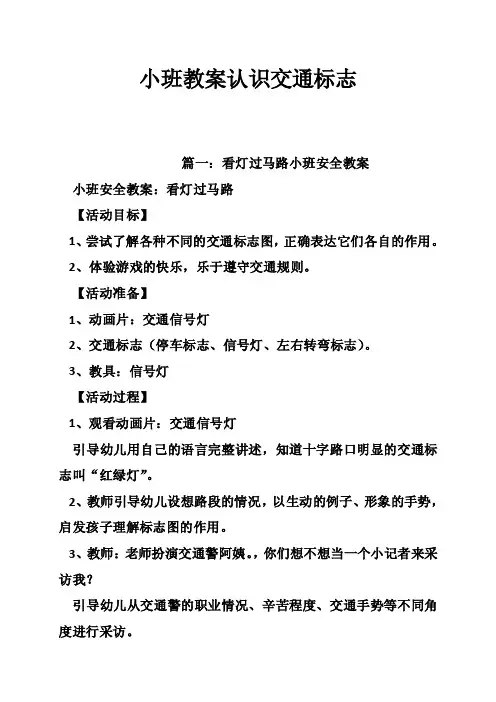 小班教案认识交通标志

篇一：看灯过马路小班安全教案

小班安全教案：看灯过马路

【活动目标】

1、尝试了解各种不同的交通标志图，正确表达它们各自的作用。

2、体验游戏的快乐，乐于遵守交通规则。

【活动准备】

1、动画片：交通信号灯

2、交通标志（停车标志、信号灯、左右转弯标志）。

3、教具：信号灯

【活动过程】

1、观看动画片：交通信号灯

引导幼儿用自己的语言完整讲述，知道十字路口明显的交通标志叫“红绿灯”。

2、教师引导幼儿设想路段的情况，以生动的例子、形象的手势，启发孩子理解标志图的作用。

3、教师：老师扮演交通警阿姨。，你们想不想当一个小记者来采访我？

引导幼儿从交通警的职业情况、辛苦程度、交通手势等不同角度进行采访。